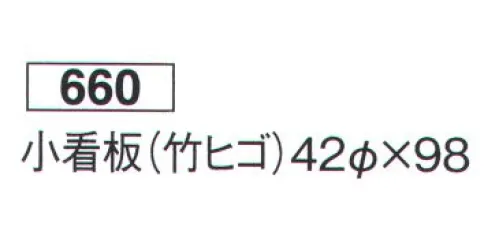 660

小看板(竹ヒゴ)42φ×98